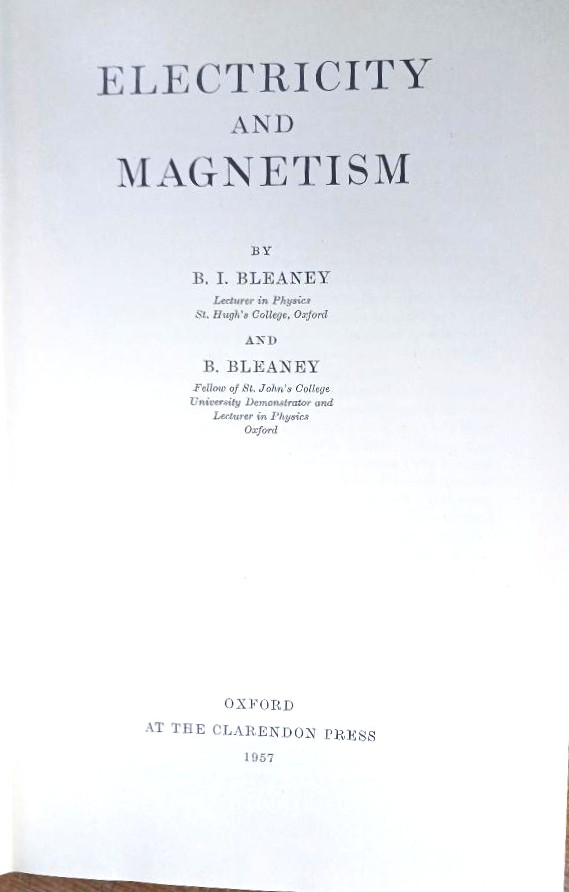 ELECTRICITY
AND
MAGNETISM

BY

B. I. BLEANEY

Lecturer in Physics
St. Hugh's College, Oxford

AND

B. BLEANEY

Fellow of St. John's College
University Demonstrator and
Lecturer in Physics
Oxford

OXFORD
AT THE CLARENDON PRESS
1957